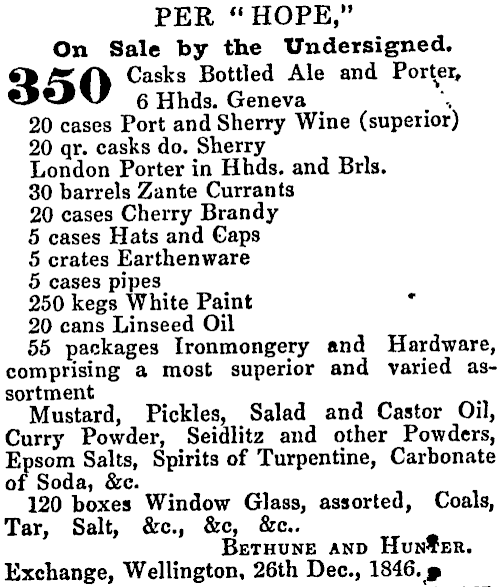 PER "HOPE,"

On Sale by the Undersigned.

350 Casks Bottled Ale and Porter, 6 Hhds. Geneva
20 cases Port and Sherry Wine (superior)
20 qr. casks do. Sherry
London Porter in Hhds. and Brls.
30 barrels Zante Currants
20 cases Cherry Brandy
5 cases Hats and Caps
5 crates Earthenware
5 cases pipes
250 kegs White Paint
20 cans Linseed Oil
55 packages Ironmongery and Hardware, comprising a most superior and varied assortment
Mustard, Pickles, Salad and Castor Oil, Curry Powder, Seidlitz and other Powders, Epsom Salts, Spirits of Turpentine, Carbonate of Soda, &c.
120 boxes Window Glass, assorted, Coals, Tar, Salt, &c., &c, &c..

BETHUNE AND HUNTER.

Exchange, Wellington, 26th Dec., 1846.